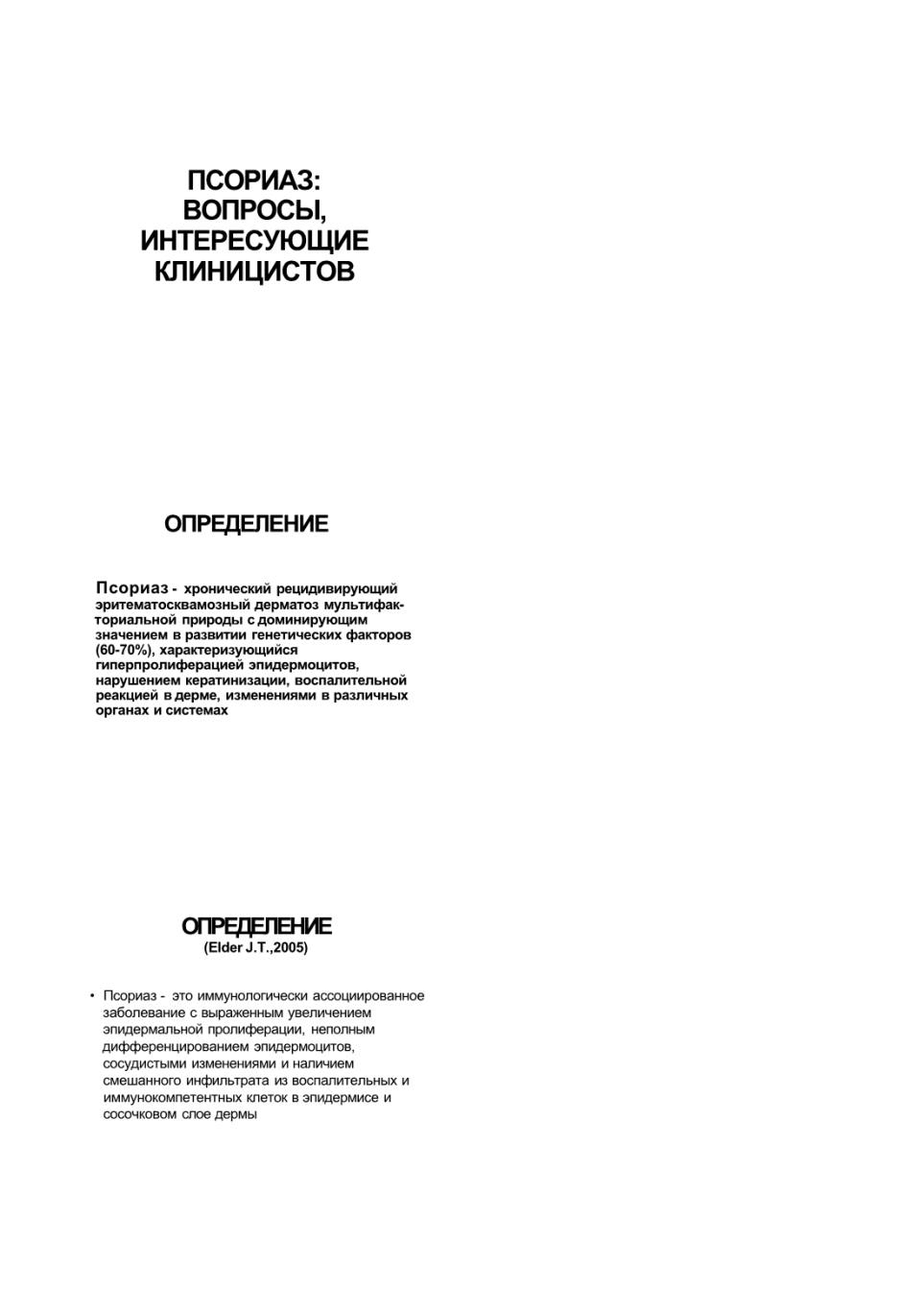 ПСОРИАЗ:
ВОПРОСЫ,
ИНТЕРЕСУЮЩИЕ
КЛИНИЦИСТОВ

ОПРЕДЕЛЕНИЕ

Псориаз - хронический рецидивирующий эритематосквамозный дерматоз мультифакториальной природы с доминирующим значением в развитии генетических факторов (60-70%), характеризующийся гиперпролиферацией эпидермоцитов, нарушением кератинизации, воспалительной реакцией в дерме, изменениями в различных органах и системах

ОПРЕДЕЛЕНИЕ
(Elder J.T.,2005)

• Псориаз - это иммунологически ассоциированное заболевание с выраженным увеличением эпидермальной пролиферации, неполным дифференцированием эпидермоцитов, сосудистыми изменениями и наличием смешанного инфильтрата из воспалительных и иммунокомпетентных клеток в эпидермисе и сосочковом слое дермы